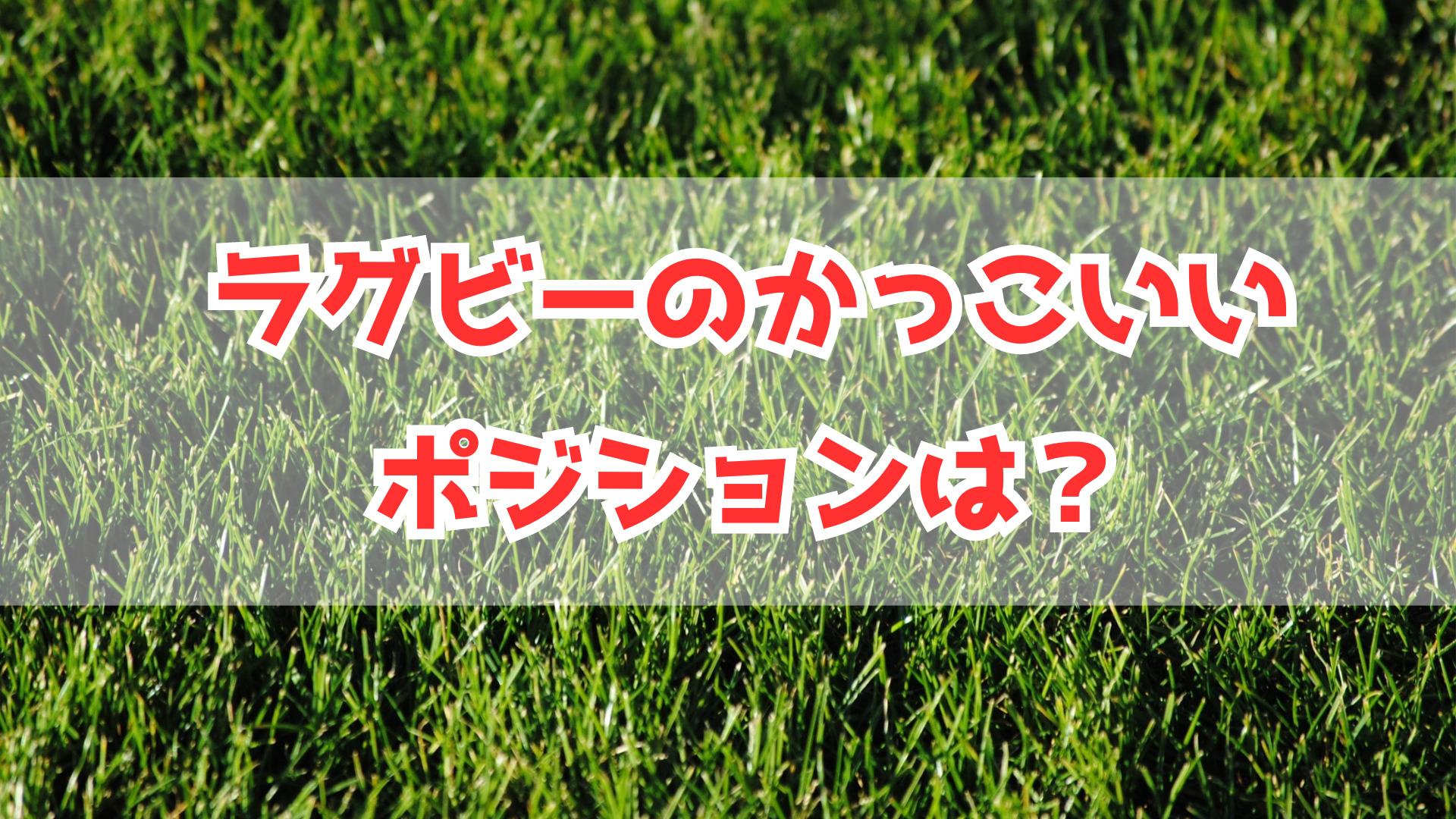 ラグビーのかっこいい
ポジションは？